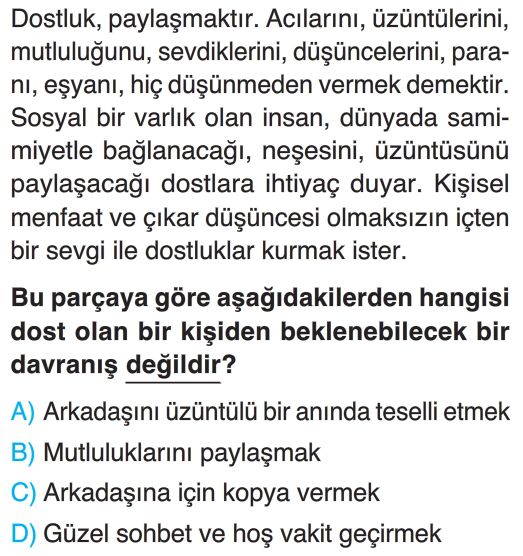 Dostluk, paylaşmaktır. Acılarını, üzüntülerini, mutluluğunu, sevdiklerini, düşüncelerini, paranı, eşyanı, hiç düşünmeden vermek demektir. Sosyal bir varlık olan insan, dünyada samimiyetle bağlanacağı, neşesini, üzüntüsünü paylaşacağı dostlara ihtiyaç duyar. Kişisel menfaat ve çıkar düşüncesi olmaksızın içten bir sevgi ile dostluklar kurmak ister.

Bu parçaya göre aşağıdakilerden hangisi dost olan bir kişiden beklenebilecek bir davranış değildir?

A) Arkadaşını üzüntülü bir anında teselli etmek
B) Mutluluklarını paylaşmak
C) Arkadaşına için kopya vermek
D) Güzel sohbet ve hoş vakit geçirmek